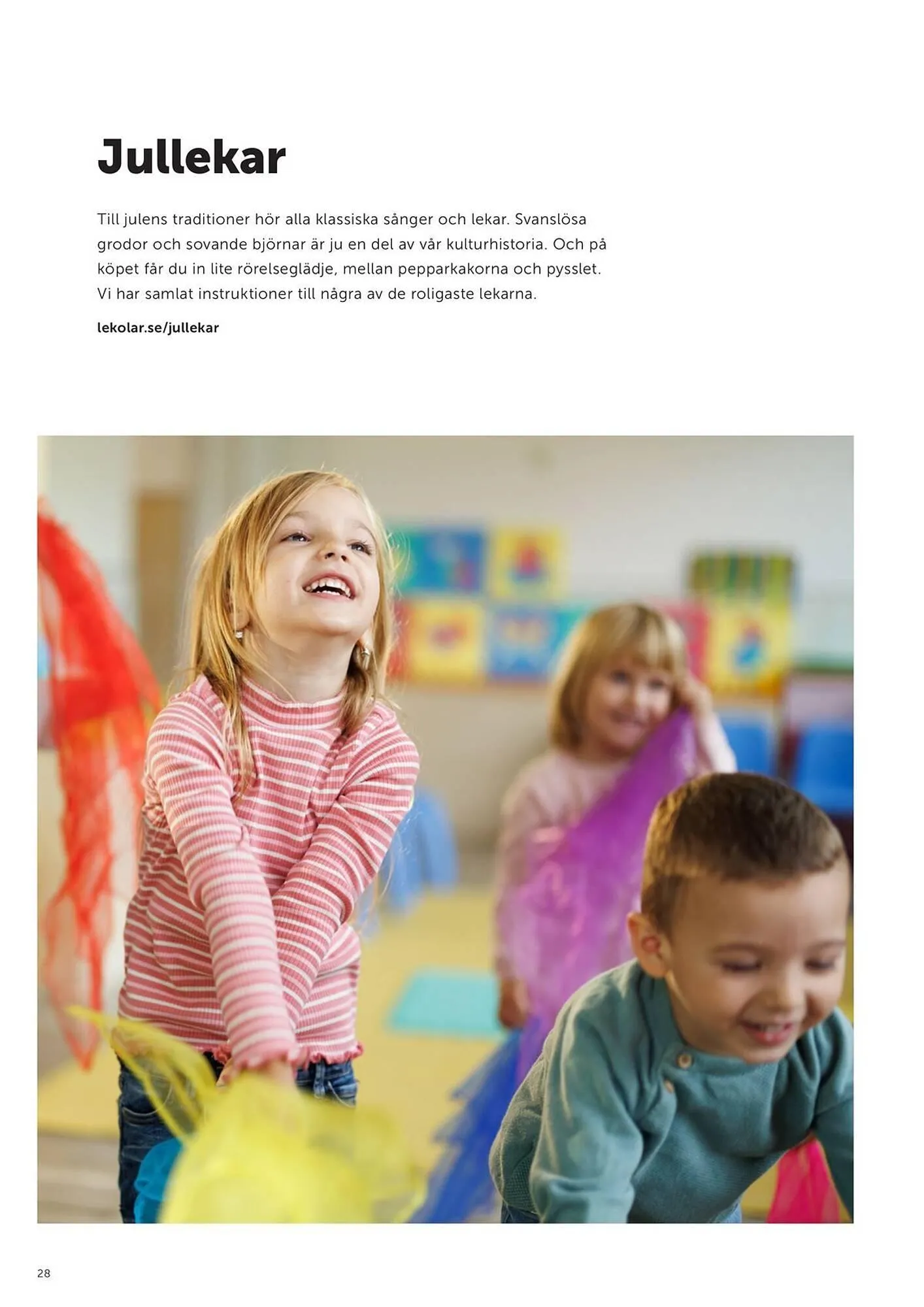 Jullekar

Till julens traditioner hör alla klassiska sånger och lekar. Svanslösa grodor och sovande björnar är ju en del av vår kulturhistoria. Och på köpet får du in lite rörelseglädje, mellan pepparkakorna och pysslet. Vi har samlat instruktioner till några av de roligaste lekarna.

lekolar.se/jullekar

28